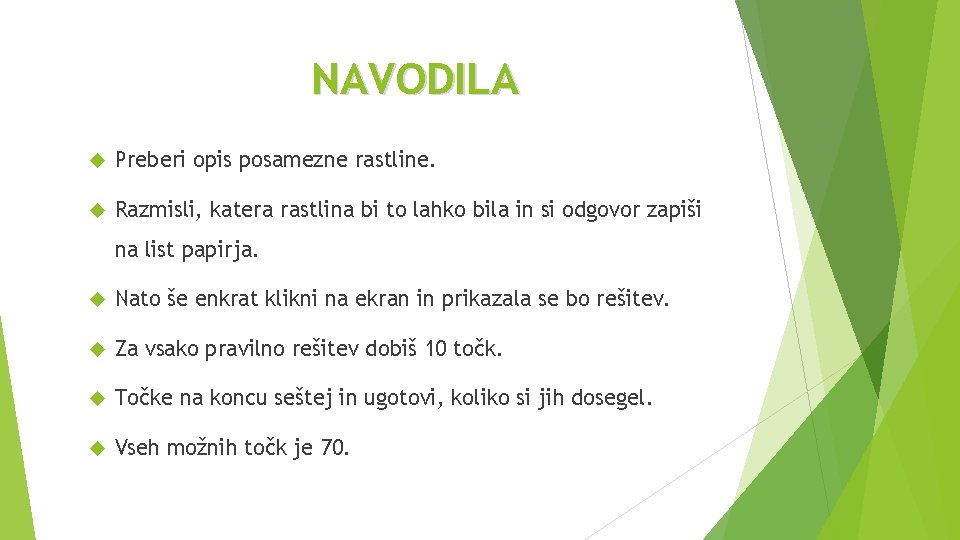 NAVODILA

Preberi opis posamezne rastline.

Razmisli, katera rastlina bi to lahko bila in si odgovor zapiši na list papirja.

Nato še enkrat klikni na ekran in prikazala se bo rešitev.

Za vsako pravilno rešitev dobiš 10 točk.

Točke na koncu seštej in ugotovi, koliko si jih dosegel.

Vseh možnih točk je 70.